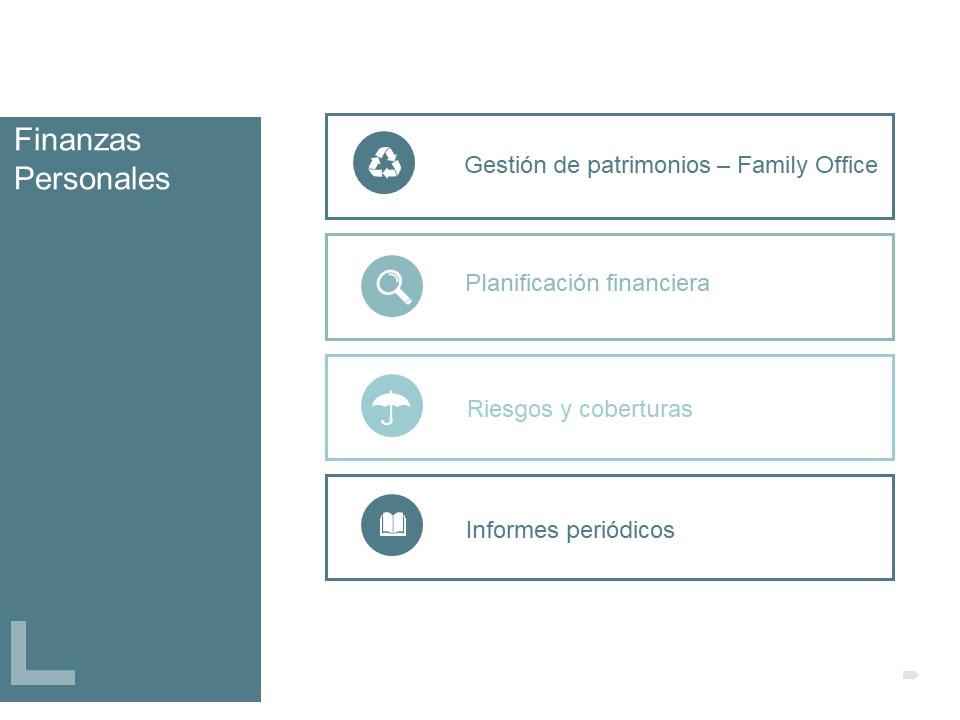 Finanzas Personales

Gestión de patrimonios – Family Office

Planificación financiera

Riesgos y coberturas

Informes periódicos